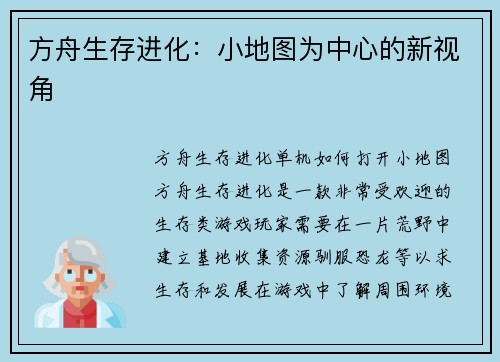 方舟生存进化：小地图为中心的新视角

方舟生存进化单机如何打开小地图方舟生存进化是一款非常受欢迎的生存类游戏玩家需要在一片荒野中建立基地收集资源驯服恐龙等以求生存和发展在游戏中了解周围环境